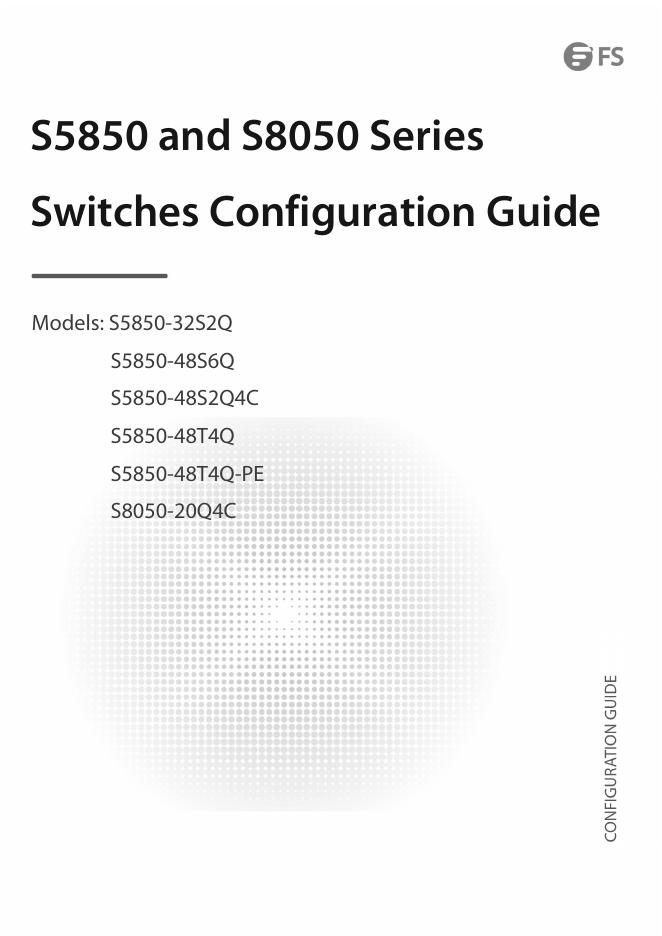 FS

S5850 and S8050 Series

Switches Configuration Guide

Models: S5850-32S2Q
S5850-48S6Q
S5850-48S2Q4C
S5850-48T4Q
S5850-48T4Q-PE
S8050-20Q4C

CONFIGURATION GUIDE